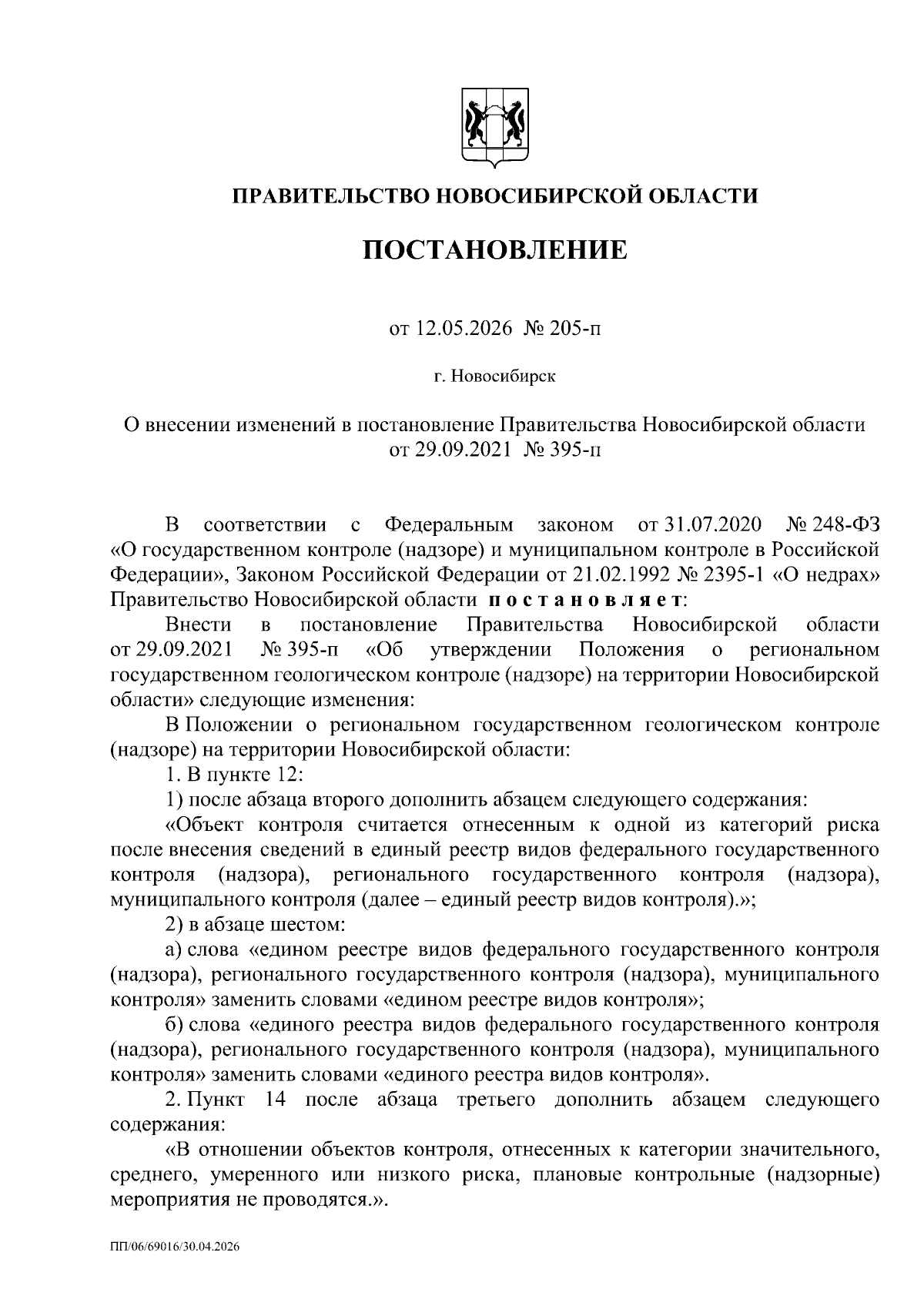 ПРАВИТЕЛЬСТВО НОВОСИБИРСКОЙ ОБЛАСТИ

ПОСТАНОВЛЕНИЕ

от 12.05.2026 № 205-п

г. Новосибирск

О внесении изменений в постановление Правительства Новосибирской области от 29.09.2021 № 395-п

В соответствии с Федеральным законом от 31.07.2020 № 248-ФЗ «О государственном контроле (надзоре) и муниципальном контроле в Российской Федерации», Законом Российской Федерации от 21.02.1992 № 2395-1 «О недрах» Правительство Новосибирской области постановляет:

Внести в постановление Правительства Новосибирской области от 29.09.2021 № 395-п «Об утверждении Положения о региональном государственном геологическом контроле (надзоре) на территории Новосибирской области» следующие изменения:

В Положении о региональном государственном геологическом контроле (надзоре) на территории Новосибирской области:

1. В пункте 12:

1) после абзаца второго дополнить абзацем следующего содержания:

«Объект контроля считается отнесенным к одной из категорий риска после внесения сведений в единый реестр видов федерального государственного контроля (надзора), регионального государственного контроля (надзора), муниципального контроля (далее – единый реестр видов контроля).»;

2) в абзаце шестом:

а) слова «едином реестре видов федерального государственного контроля (надзора), регионального государственного контроля (надзора), муниципального контроля» заменить словами «едином реестре видов контроля»;

б) слова «единого реестра видов федерального государственного контроля (надзора), регионального государственного контроля (надзора), муниципального контроля» заменить словами «единого реестра видов контроля».

2. Пункт 14 после абзаца третьего дополнить абзацем следующего содержания:

«В отношении объектов контроля, отнесенных к категории значительного, среднего, умеренного или низкого риска, плановые контрольные (надзорные) мероприятия не проводятся.».

ПП/06/69016/30.04.2026